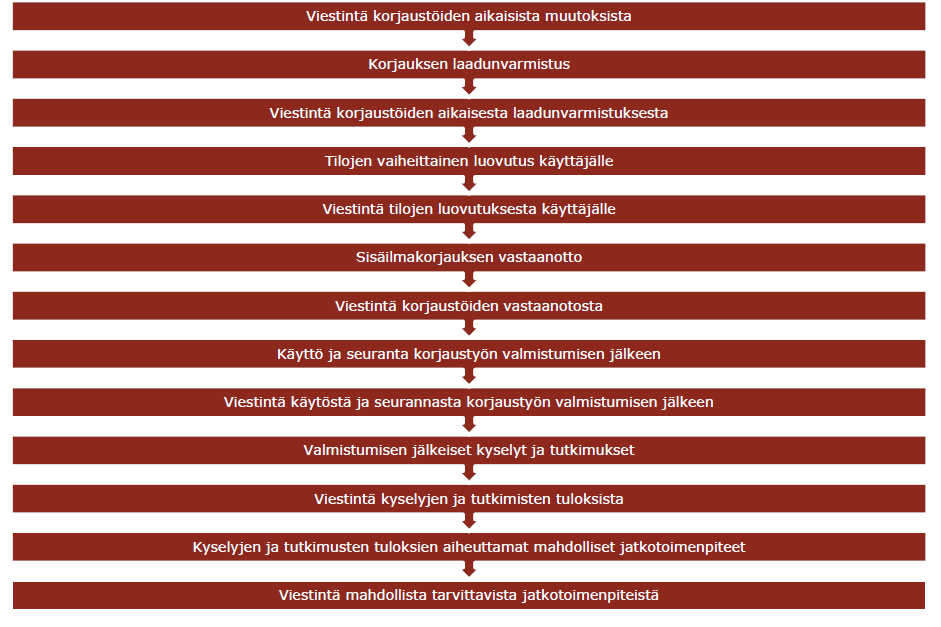 Viestintä korjaustöiden aikaisista muutoksista

Korjauksen laadunvarmistus

Viestintä korjaustöiden aikaisesta laadunvarmistuksesta

Tilojen vaiheittainen luovutus käyttäjälle

Viestintä tilojen luovutuksesta käyttäjälle

Sisäilmakorjauksen vastaanotto

Viestintä korjaustöiden vastaanotosta

Käyttö ja seuranta korjaustyön valmistumisen jälkeen

Viestintä käytöstä ja seurannasta korjaustyön valmistumisen jälkeen

Valmistumisen jälkeiset kyselyt ja tutkimukset

Viestintä kyselyjen ja tutkimisten tuloksista

Kyselyjen ja tutkimusten tuloksien aiheuttamat mahdolliset jatkotoimenpiteet

Viestintä mahdollista tarvittavista jatkotoimenpiteistä